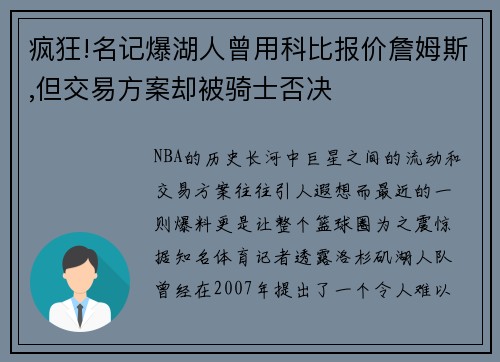 疯狂!名记爆湖人曾用科比报价詹姆斯,但交易方案却被骑士否决

NBA的历史长河中巨星之间的流动和交易方案往往引人遐想而最近的一则爆料更是让整个篮球圈为之震惊据知名体育记者透露洛杉矶湖人队曾经在2007年提出了一个令人难以